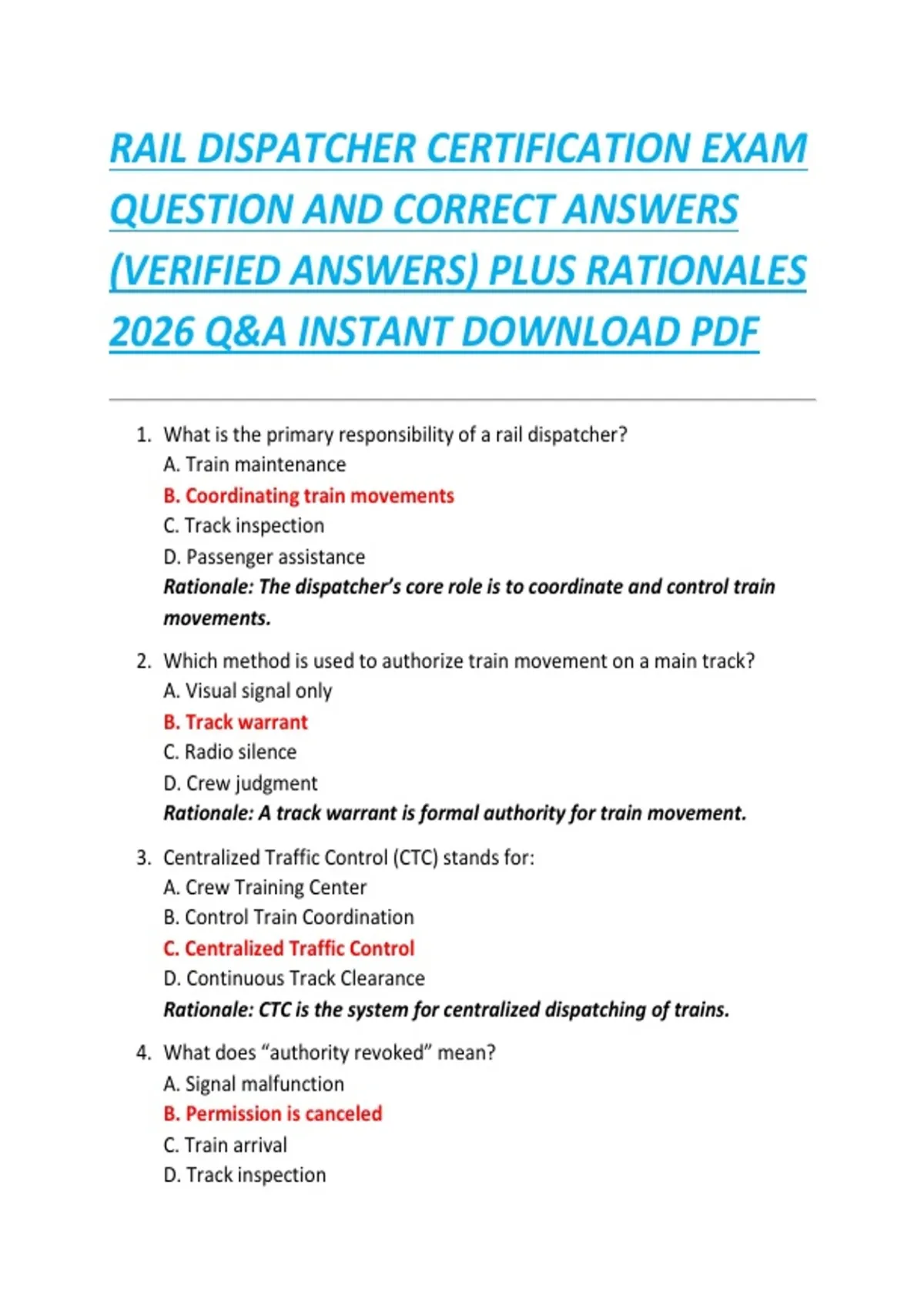 RAIL DISPATCHER CERTIFICATION EXAM QUESTION AND CORRECT ANSWERS (VERIFIED ANSWERS) PLUS RATIONALES 2026 Q&A INSTANT DOWNLOAD PDF

1. What is the primary responsibility of a rail dispatcher?
A. Train maintenance
B. Coordinating train movements
C. Track inspection
D. Passenger assistance
Rationale: The dispatcher's core role is to coordinate and control train movements.

2. Which method is used to authorize train movement on a main track?
A. Visual signal only
B. Track warrant
C. Radio silence
D. Crew judgment
Rationale: A track warrant is formal authority for train movement.

3. Centralized Traffic Control (CTC) stands for:
A. Crew Training Center
B. Control Train Coordination
C. Centralized Traffic Control
D. Continuous Track Clearance
Rationale: CTC is the system for centralized dispatching of trains.

4. What does "authority revoked" mean?
A. Signal malfunction
B. Permission is canceled
C. Train arrival
D. Track inspection